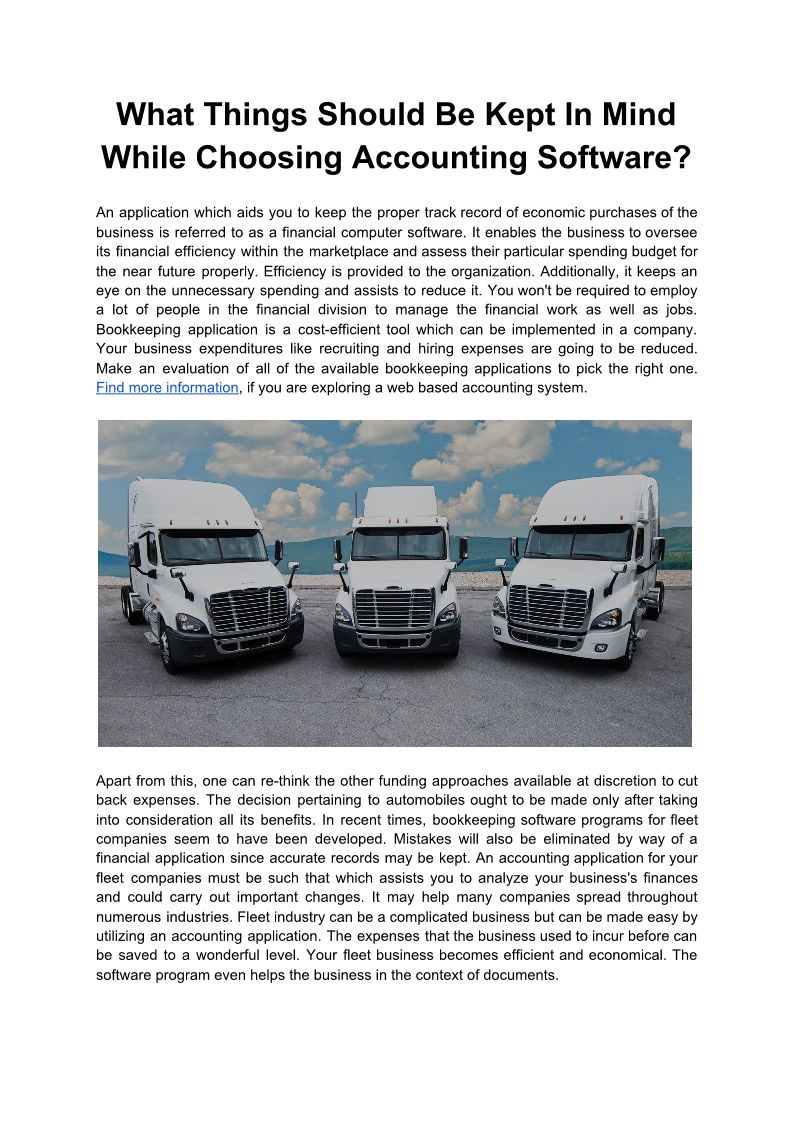 What Things Should Be Kept In Mind While Choosing Accounting Software?

An application which aids you to keep the proper track record of economic purchases of the business is referred to as a financial computer software. It enables the business to oversee its financial efficiency within the marketplace and assess their particular spending budget for the near future properly. Efficiency is provided to the organization. Additionally, it keeps an eye on the unnecessary spending and assists to reduce it. You won't be required to employ a lot of people in the financial division to manage the financial work as well as jobs. Bookkeeping application is a cost-efficient tool which can be implemented in a company. Your business expenditures like recruiting and hiring expenses are going to be reduced. Make an evaluation of all of the available bookkeeping applications to pick the right one. Find more information, if you are exploring a web based accounting system.

Apart from this, one can re-think the other funding approaches available at discretion to cut back expenses. The decision pertaining to automobiles ought to be made only after taking into consideration all its benefits. In recent times, bookkeeping software programs for fleet companies seem to have been developed. Mistakes will also be eliminated by way of a financial application since accurate records may be kept. An accounting application for your fleet companies must be such that which assists you to analyze your business's finances and could carry out important changes. It may help many companies spread throughout numerous industries. Fleet industry can be a complicated business but can be made easy by utilizing an accounting application. The expenses that the business used to incur before can be saved to a wonderful level. Your fleet business becomes efficient and economical. The software program even helps the business in the context of documents.